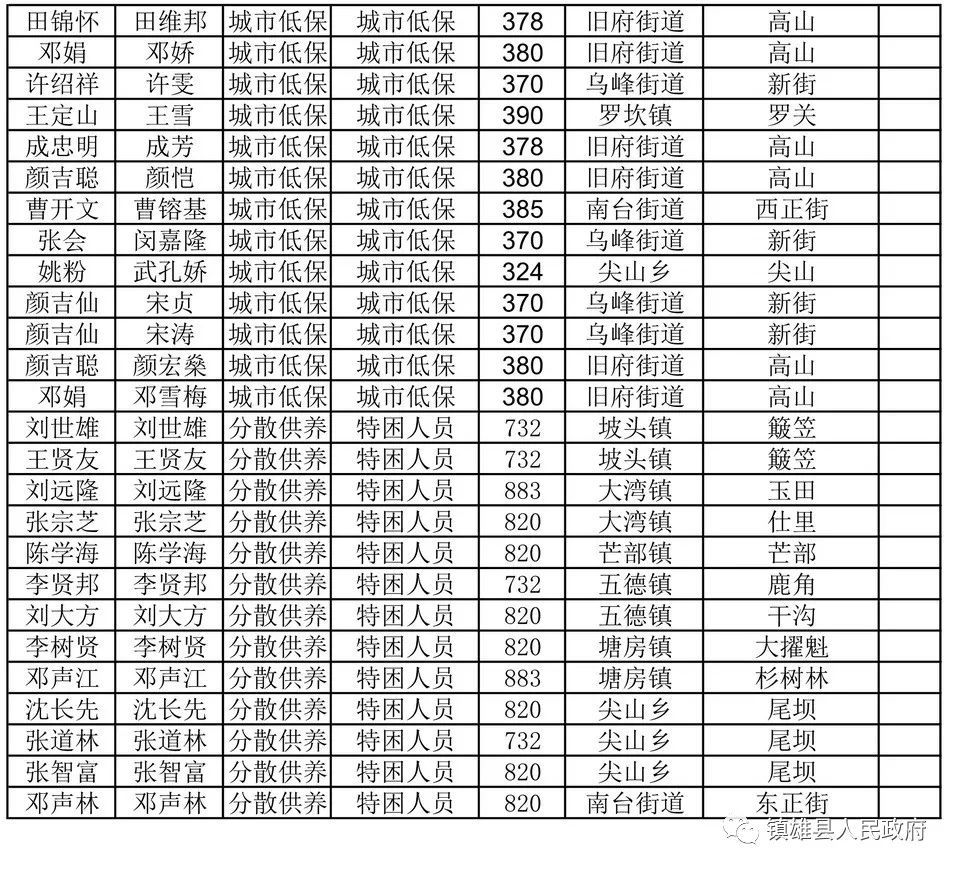 | 田锦怀 | 田维邦 | 城市低保 | 城市低保 | 378 | 旧府街道 | 高山 | |
|---|---|---|---|---|---|---|---|
| 邓娟 | 邓娇 | 城市低保 | 城市低保 | 380 | 旧府街道 | 高山 | |
| 许绍祥 | 许雯 | 城市低保 | 城市低保 | 370 | 乌峰街道 | 新街 | |
| 王定山 | 王雪 | 城市低保 | 城市低保 | 390 | 罗坎镇 | 罗关 | |
| 成忠明 | 成芳 | 城市低保 | 城市低保 | 378 | 旧府街道 | 高山 | |
| 颜吉聪 | 颜恺 | 城市低保 | 城市低保 | 380 | 旧府街道 | 高山 | |
| 曹开文 | 曹镕基 | 城市低保 | 城市低保 | 385 | 南台街道 | 西正街 | |
| 张会 | 闵嘉隆 | 城市低保 | 城市低保 | 370 | 乌峰街道 | 新街 | |
| 姚粉 | 武孔娇 | 城市低保 | 城市低保 | 324 | 尖山乡 | 尖山 | |
| 颜吉仙 | 宋贞 | 城市低保 | 城市低保 | 370 | 乌峰街道 | 新街 | |
| 颜吉仙 | 宋涛 | 城市低保 | 城市低保 | 370 | 乌峰街道 | 新街 | |
| 颜吉聪 | 颜宏燊 | 城市低保 | 城市低保 | 380 | 旧府街道 | 高山 | |
| 邓娟 | 邓雪梅 | 城市低保 | 城市低保 | 380 | 旧府街道 | 高山 | |
| 刘世雄 | 刘世雄 | 分散供养 | 特困人员 | 732 | 坡头镇 | 簸笠 | |
| 王贤友 | 王贤友 | 分散供养 | 特困人员 | 732 | 坡头镇 | 簸笠 | |
| 刘远隆 | 刘远隆 | 分散供养 | 特困人员 | 883 | 大湾镇 | 玉田 | |
| 张宗芝 | 张宗芝 | 分散供养 | 特困人员 | 820 | 大湾镇 | 仕里 | |
| 陈学海 | 陈学海 | 分散供养 | 特困人员 | 820 | 芒部镇 | 芒部 | |
| 李贤邦 | 李贤邦 | 分散供养 | 特困人员 | 732 | 五德镇 | 鹿角 | |
| 刘大方 | 刘大方 | 分散供养 | 特困人员 | 820 | 五德镇 | 干沟 | |
| 李树贤 | 李树贤 | 分散供养 | 特困人员 | 820 | 塘房镇 | 大擢魁 | |
| 邓声江 | 邓声江 | 分散供养 | 特困人员 | 883 | 塘房镇 | 杉树林 | |
| 沈长先 | 沈长先 | 分散供养 | 特困人员 | 820 | 尖山乡 | 尾坝 | |
| 张道林 | 张道林 | 分散供养 | 特困人员 | 732 | 尖山乡 | 尾坝 | |
| 张智富 | 张智富 | 分散供养 | 特困人员 | 820 | 尖山乡 | 尾坝 | |
| 邓声林 | 邓声林 | 分散供养 | 特困人员 | 820 | 南台街道 | 东正街 | |

镇雄县人民政府